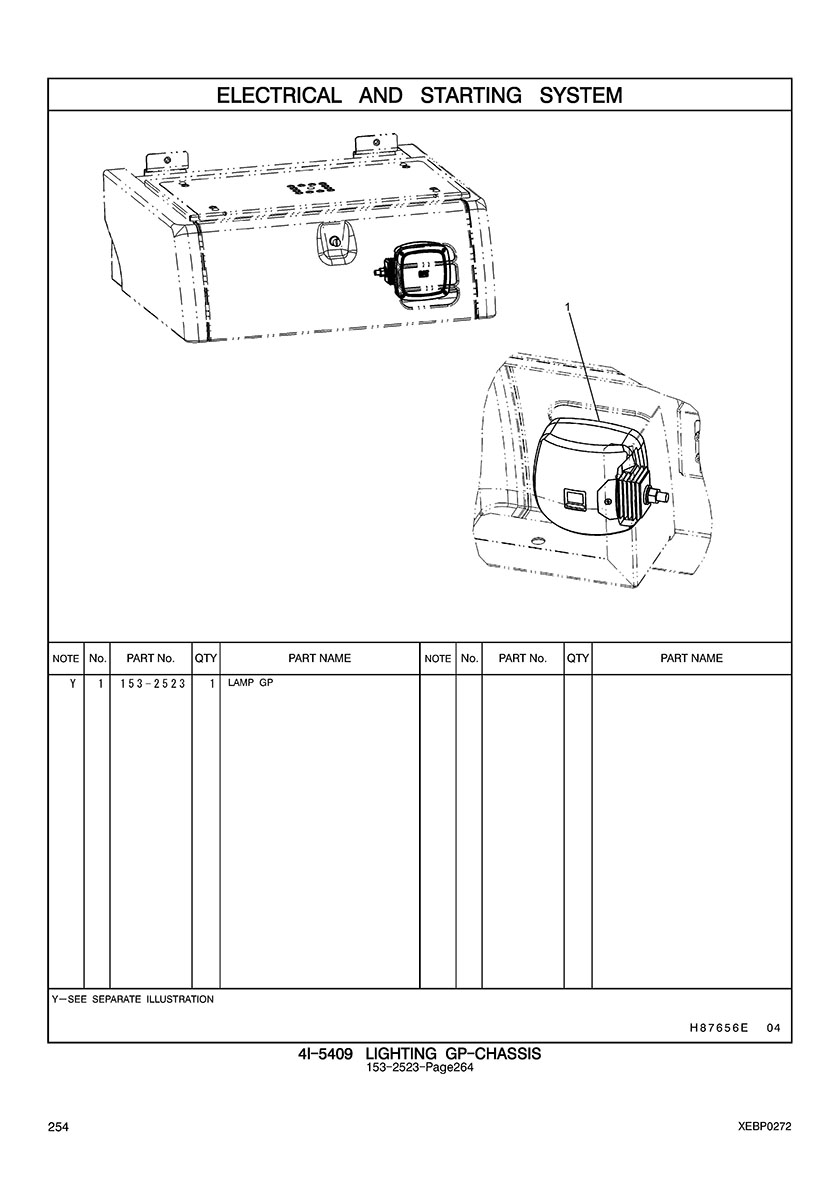 ELECTRICAL AND STARTING SYSTEM

1

| NOTE | No. | PART No. | QTY | PART NAME | NOTE | No. | PART No. | QTY | PART NAME |
|---|---|---|---|---|---|---|---|---|---|
| Y | 1 | 153-2523 | 1 | LAMP GP | | | | | |

Y-SEE SEPARATE ILLUSTRATION

H87656E 04

4I-5409 LIGHTING GP-CHASSIS
153-2523-Page264

254

XEBP0272